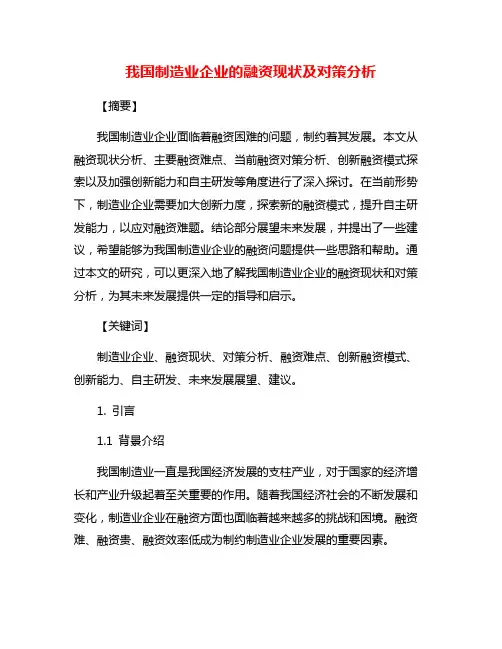 我国制造业企业的融资现状及对策分析

【摘要】

我国制造业企业面临着融资困难的问题，制约着其发展。本文从融资现状分析、主要融资难点、当前融资对策分析、创新融资模式探索以及加强创新能力和自主研发等角度进行了深入探讨。在当前形势下，制造业企业需要加大创新力度，探索新的融资模式，提升自主研发能力，以应对融资难题。结论部分展望未来发展，并提出了一些建议，希望能够为我国制造业企业的融资问题提供一些思路和帮助。通过本文的研究，可以更深入地了解我国制造业企业的融资现状和对策分析，为其未来发展提供一定的指导和启示。

【关键词】

制造业企业、融资现状、对策分析、融资难点、创新融资模式、创新能力、自主研发、未来发展展望、建议。

1. 引言

1.1 背景介绍

我国制造业一直是我国经济发展的支柱产业，对于国家的经济增长和产业升级起着至关重要的作用。随着我国经济社会的不断发展和变化，制造业企业在融资方面也面临着越来越多的挑战和困境。融资难、融资贵、融资效率低成为制约制造业企业发展的重要因素。